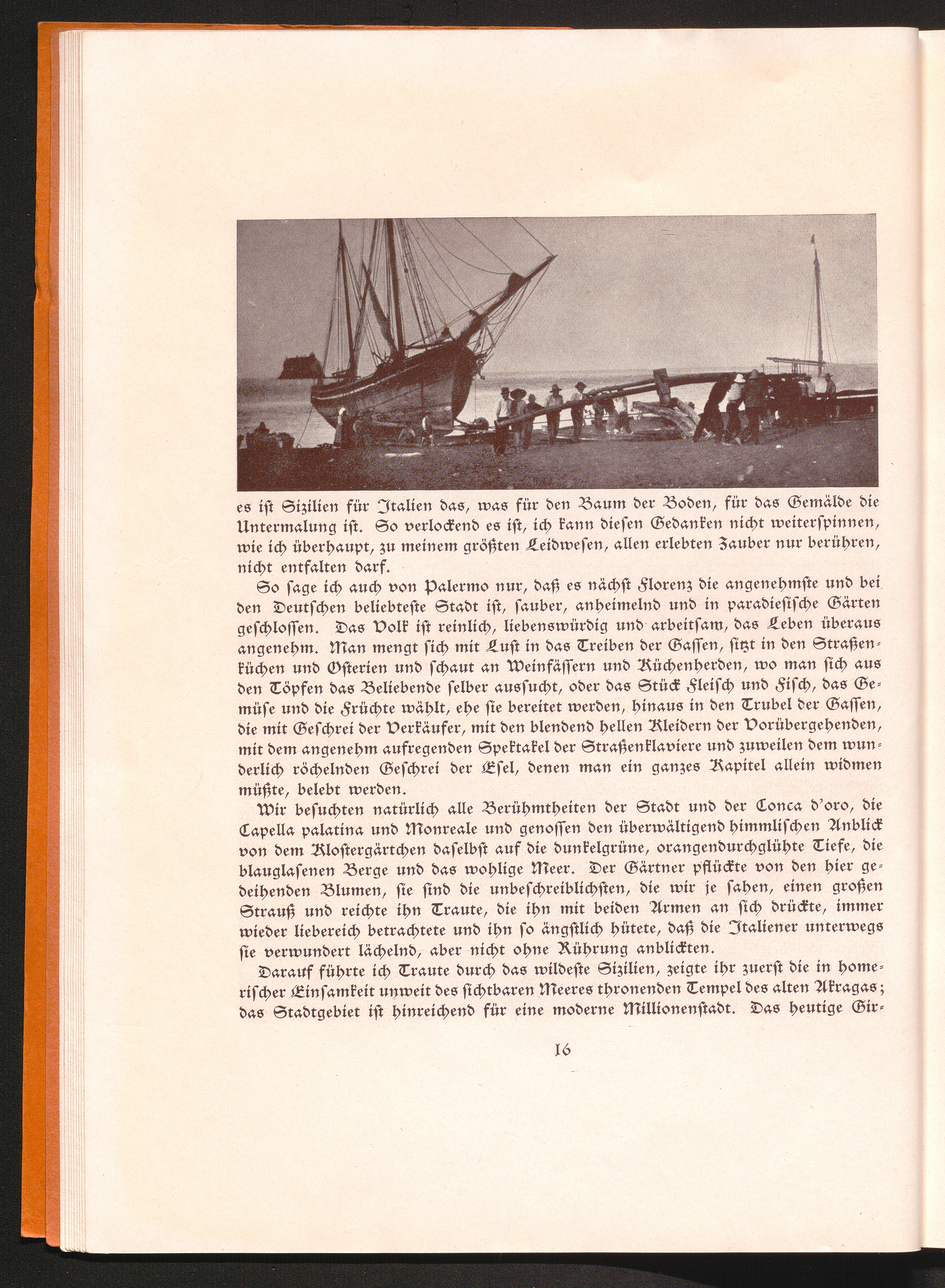 es ist Sizilien für Italien das, was für den Baum der Boden, für das Gemälde die Untermalung ist. So verlockend es ist, ich kann diesen Gedanken nicht weiterspinnen, wie ich überhaupt, zu meinem größten Leidwesen, allen erlebten Zauber nur berühren, nicht entfalten darf.

So sage ich auch von Palermo nur, daß es nächst Florenz die angenehmste und bei den Deutschen beliebteste Stadt ist, sauber, anheimelnd und in paradiesische Gärten geschlossen. Das Volk ist reinlich, liebenswürdig und arbeitsam, das Leben überaus angenehm. Man mengt sich mit Lust in das Treiben der Gassen, sitzt in den Straßenküchen und Osterien und schaut an Weinfässern und Küchenherden, wo man sich aus den Töpfen das Beliebende selber aussucht, oder das Stück Fleisch und Fisch, das Gemüse und die Früchte wählt, ehe sie bereitet werden, hinaus in den Trubel der Gassen, die mit Geschrei der Verkäufer, mit den blendend hellen Kleidern der Vorübergehenden, mit dem angenehm aufregenden Spektakel der Straßenklaviere und zuweilen dem wunderlich röchelnden Geschrei der Esel, denen man ein ganzes Kapitel allein widmen müßte, belebt werden.

Wir besuchten natürlich alle Berühmtheiten der Stadt und der Conca d'oro, die Capella palatina und Monreale und genossen den überwältigend himmlischen Anblick von dem Klostergärtchen daselbst auf die dunkelgrüne, orangendurchglühte Tiefe, die blauglasenen Berge und das wohlige Meer. Der Gärtner pflückte von den hier gedeihenden Blumen, sie sind die unbeschreiblichsten, die wir je sahen, einen großen Strauß und reichte ihn Traute, die ihn mit beiden Armen an sich drückte, immer wieder liebereich betrachtete und ihn so ängstlich hütete, daß die Italiener unterwegs sie verwundert lächelnd, aber nicht ohne Rührung anblickten.

Darauf führte ich Traute durch das wildeste Sizilien, zeigte ihr zuerst die in homerischer Einsamkeit unweit des sichtbaren Meeres thronenden Tempel des alten Akragas; das Stadtgebiet ist hinreichend für eine moderne Millionenstadt. Das heutige Gir-

16